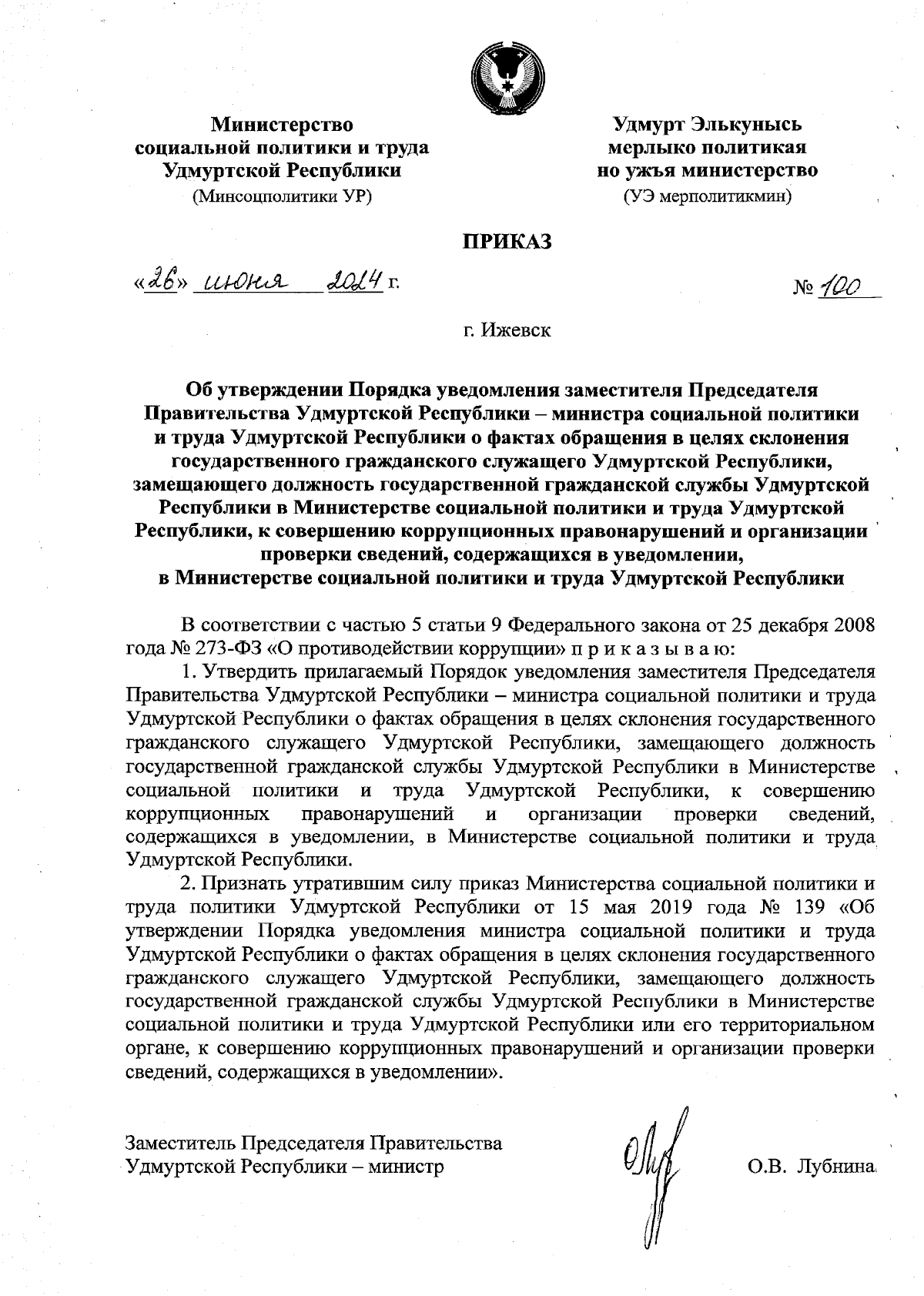 Министерство социальной политики и труда Удмуртской Республики
(Минсоцполитики УР)

Удмурт Элькунысь мерлыко политикая но ужъя министерство
(УЭ мерполитикмин)

ПРИКАЗ

«26» июня 2024 г.

№ 100

г. Ижевск

Об утверждении Порядка уведомления заместителя Председателя Правительства Удмуртской Республики – министра социальной политики и труда Удмуртской Республики о фактах обращения в целях склонения государственного гражданского служащего Удмуртской Республики, замещающего должность государственной гражданской службы Удмуртской Республики в Министерстве социальной политики и труда Удмуртской Республики, к совершению коррупционных правонарушений и организации проверки сведений, содержащихся в уведомлении, в Министерстве социальной политики и труда Удмуртской Республики

В соответствии с частью 5 статьи 9 Федерального закона от 25 декабря 2008 года № 273-ФЗ «О противодействии коррупции» п р и к а з ы в а ю:

1. Утвердить прилагаемый Порядок уведомления заместителя Председателя Правительства Удмуртской Республики – министра социальной политики и труда Удмуртской Республики о фактах обращения в целях склонения государственного гражданского служащего Удмуртской Республики, замещающего должность государственной гражданской службы Удмуртской Республики в Министерстве социальной политики и труда Удмуртской Республики, к совершению коррупционных правонарушений и организации проверки сведений, содержащихся в уведомлении, в Министерстве социальной политики и труда Удмуртской Республики.

2. Признать утратившим силу приказ Министерства социальной политики и труда политики Удмуртской Республики от 15 мая 2019 года № 139 «Об утверждении Порядка уведомления министра социальной политики и труда Удмуртской Республики о фактах обращения в целях склонения государственного гражданского служащего Удмуртской Республики, замещающего должность государственной гражданской службы Удмуртской Республики в Министерстве социальной политики и труда Удмуртской Республики или его территориальном органе, к совершению коррупционных правонарушений и организации проверки сведений, содержащихся в уведомлении».

Заместитель Председателя Правительства Удмуртской Республики – министр

О.В. Лубнина